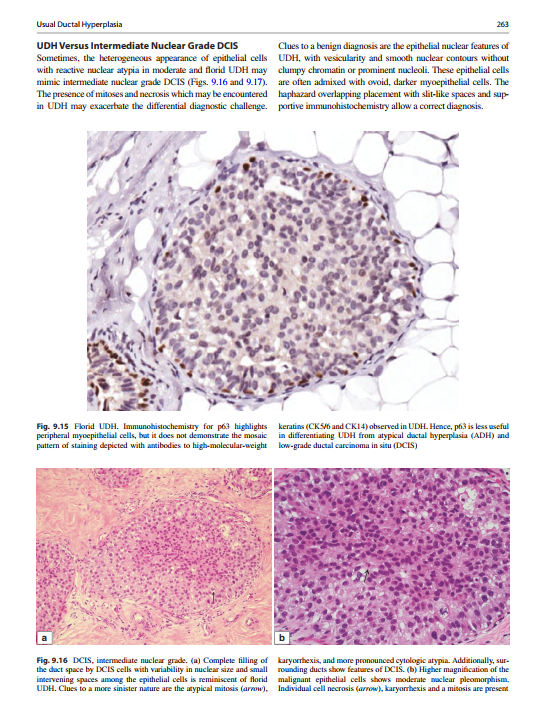 Usual Ductal Hyperplasia

263

UDH Versus Intermediate Nuclear Grade DCIS

Sometimes, the heterogeneous appearance of epithelial cells with reactive nuclear atypia in moderate and florid UDH may mimic intermediate nuclear grade DCIS (Figs. 9.16 and 9.17). The presence of mitoses and necrosis which may be encountered in UDH may exacerbate the differential diagnostic challenge.

Clues to a benign diagnosis are the epithelial nuclear features of UDH, with vesicularity and smooth nuclear contours without clumpy chromatin or prominent nucleoli. These epithelial cells are often admixed with ovoid, darker myoepithelial cells. The haphazard overlapping placement with slit-like spaces and supportive immunohistochemistry allow a correct diagnosis.

Fig. 9.15 Florid UDH. Immunohistochemistry for p63 highlights peripheral myoepithelial cells, but it does not demonstrate the mosaic pattern of staining depicted with antibodies to high-molecular-weight keratins (CK5/6 and CK14) observed in UDH. Hence, p63 is less useful in differentiating UDH from atypical ductal hyperplasia (ADH) and low-grade ductal carcinoma in situ (DCIS)

a

b

Fig. 9.16 DCIS, intermediate nuclear grade. (a) Complete filling of the duct space by DCIS cells with variability in nuclear size and small intervening spaces among the epithelial cells is reminiscent of florid UDH. Clues to a more sinister nature are the atypical mitosis (arrow), karyorrhexis, and more pronounced cytologic atypia. Additionally, surrounding ducts show features of DCIS. (b) Higher magnification of the malignant epithelial cells shows moderate nuclear pleomorphism. Individual cell necrosis (arrow), karyorrhexis and a mitosis are present